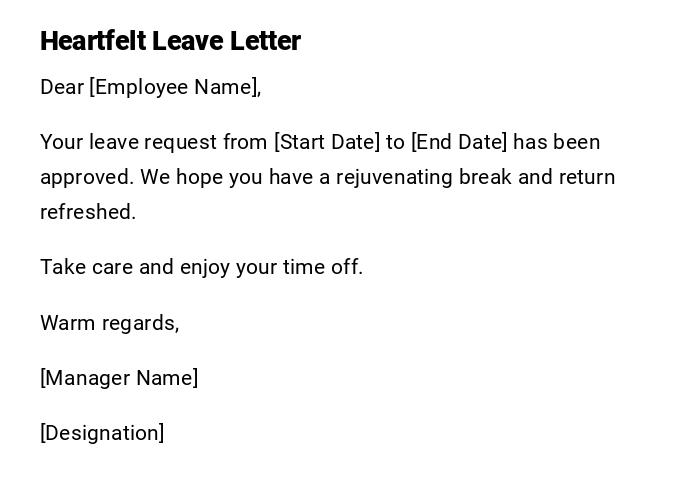 Heartfelt Leave Letter

Dear [Employee Name],

Your leave request from [Start Date] to [End Date] has been approved. We hope you have a rejuvenating break and return refreshed.

Take care and enjoy your time off.

Warm regards,

[Manager Name]

[Designation]